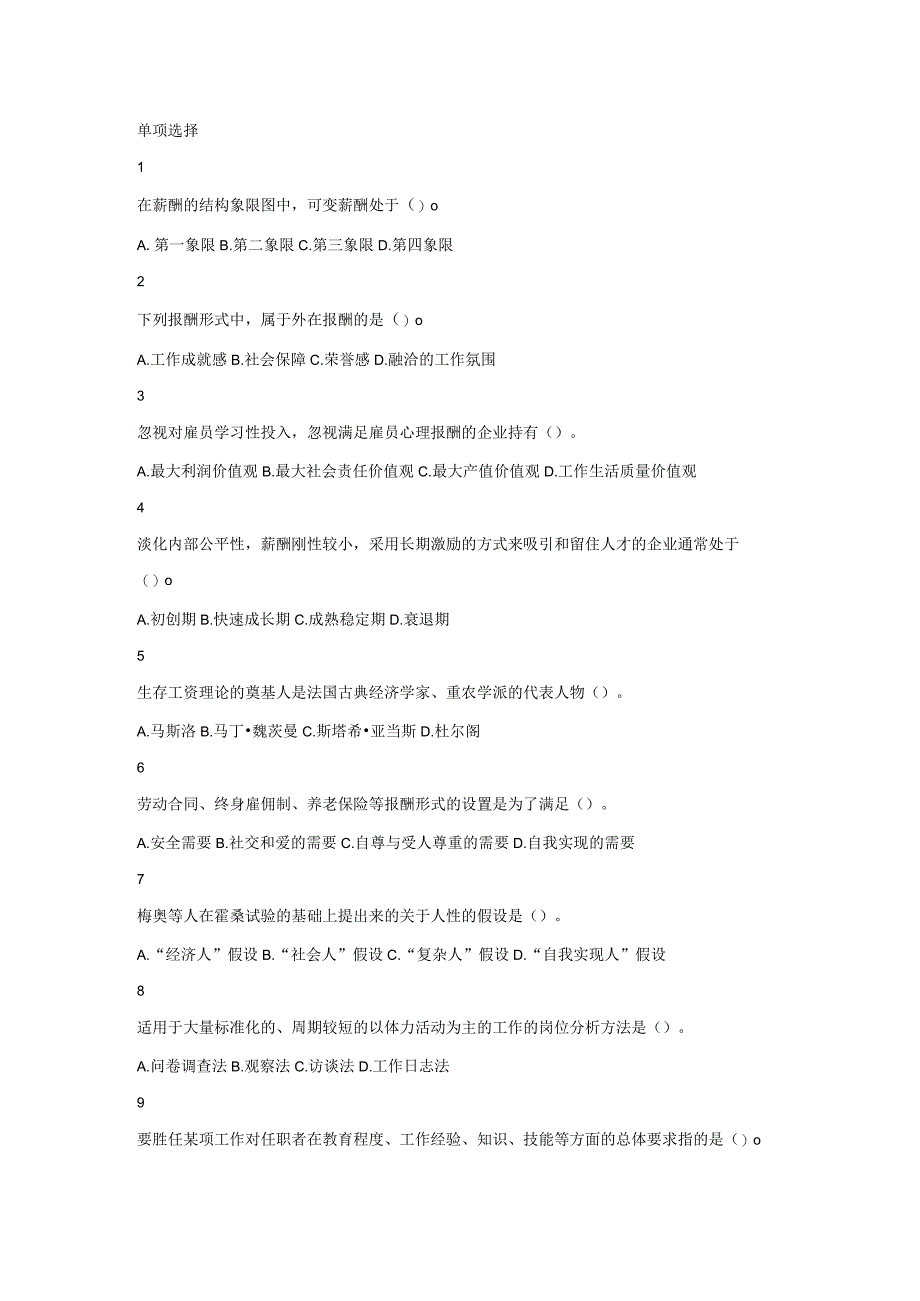 单项选择

1

在薪酬的结构象限图中，可变薪酬处于（）o

A. 第一象限 B.第二象限 C.第三象限 D.第四象限

2

下列报酬形式中，属于外在报酬的是（）o

A.工作成就感 B.社会保障 C.荣誉感 D.融洽的工作氛围

3

忽视对雇员学习性投入，忽视满足雇员心理报酬的企业持有（）。

A.最大利润价值观 B.最大社会责任价值观 C.最大产值价值观 D.工作生活质量价值观

4

淡化内部公平性，薪酬刚性较小，采用长期激励的方式来吸引和留住人才的企业通常处于（）o

A.初创期 B.快速成长期 C.成熟稳定期 D.衰退期

5

生存工资理论的奠基人是法国古典经济学家、重农学派的代表人物（）。

A.马斯洛 B.马丁•魏茨曼 C.斯塔希•亚当斯 D.杜尔阁

6

劳动合同、终身雇佣制、养老保险等报酬形式的设置是为了满足（）。

A.安全需要 B.社交和爱的需要 C.自尊与受人尊重的需要 D.自我实现的需要

7

梅奥等人在霍桑试验的基础上提出来的关于人性的假设是（）。

A.“经济人”假设 B.“社会人”假设 C.“复杂人”假设 D.“自我实现人”假设

8

适用于大量标准化的、周期较短的以体力活动为主的工作的岗位分析方法是（）。

A.问卷调查法 B.观察法 C.访谈法 D.工作日志法

9

要胜任某项工作对任职者在教育程度、工作经验、知识、技能等方面的总体要求指的是（）o